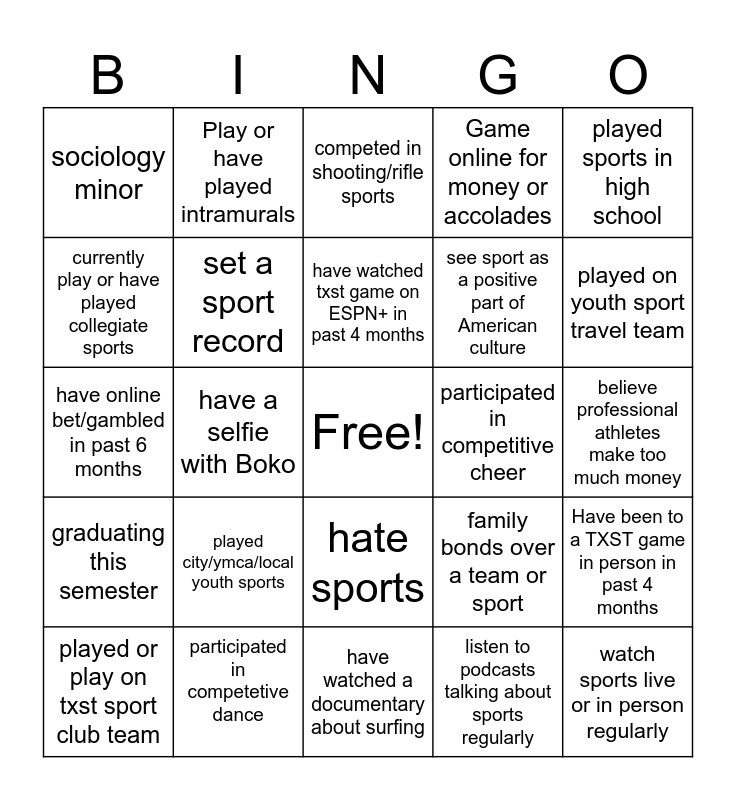 | B | I | N | G | O |
|---|---|---|---|---|
| sociology minor | Play or have played intramurals | competed in shooting/rifle sports | Game online for money or accolades | played sports in high school |
| currently play or have played collegiate sports | set a sport record | have watched txst game on ESPN+ in past 4 months | see sport as a positive part of American culture | played on youth sport travel team |
| have online bet/gambled in past 6 months | have a selfie with Boko | Free! | participated in competitive cheer | believe professional athletes make too much money |
| graduating this semester | played city/ymca/local youth sports | hate sports | family bonds over a team or sport | Have been to a TXST game in person in past 4 months |
| played or play on txst sport club team | participated in competetive dance | have watched a documentary about surfing | listen to podcasts talking about sports regularly | watch sports live or in person regularly |